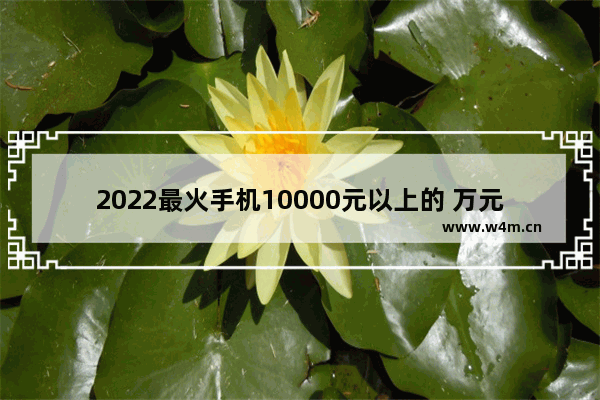 2022最火手机10000元以上的 万元

www.w4m.cn